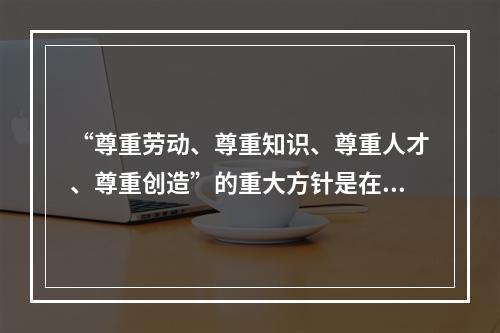 “尊重劳动、尊重知识、尊重人才、尊重创造”的重大方针是在...